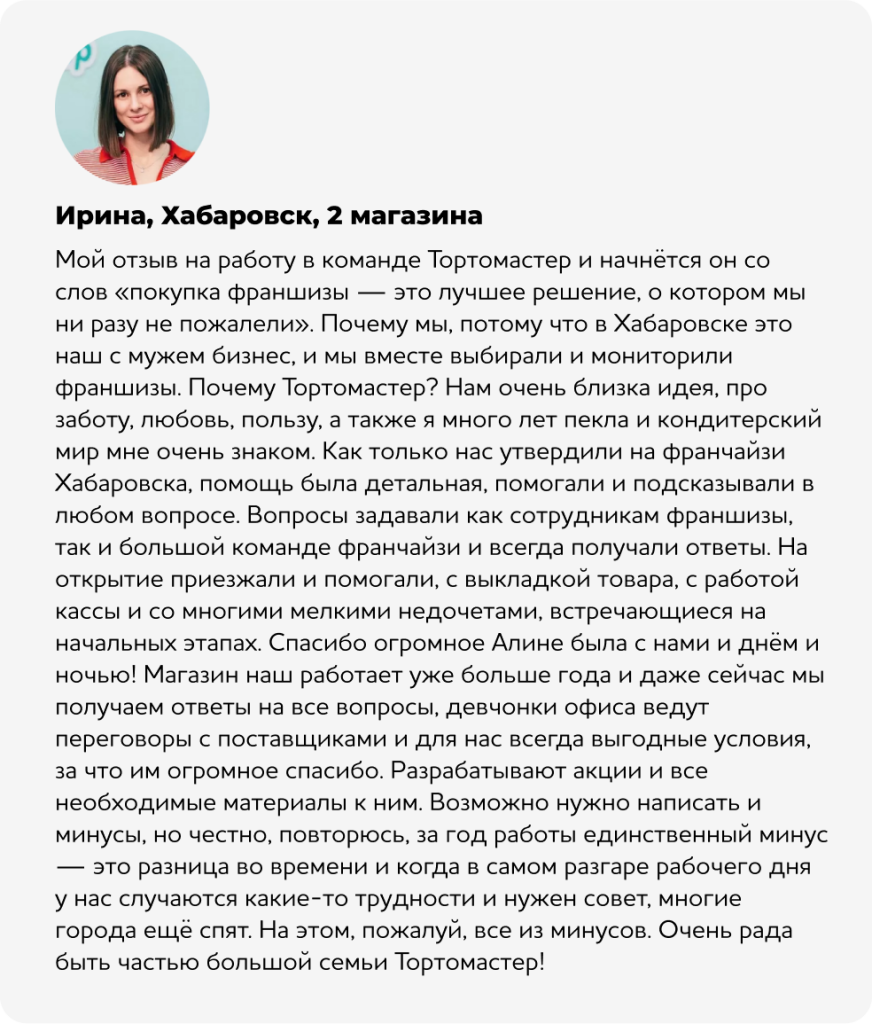 Ирина, Хабаровск, 2 магазина

Мой отзыв на работу в команде Тортомастер и начнётся он со слов «покупка франшизы — это лучшее решение, о котором мы ни разу не пожалели». Почему мы, потому что в Хабаровске это наш с мужем бизнес, и мы вместе выбирали и мониторили франшизы. Почему Тортомастер? Нам очень близка идея, про заботу, любовь, пользу, а также я много лет пекла и кондитерский мир мне очень знаком. Как только нас утвердили на франчайзи Хабаровска, помощь была детальная, помогали и подсказывали в любом вопросе. Вопросы задавали как сотрудникам франшизы, так и большой команде франчайзи и всегда получали ответы. На открытие приезжали и помогали, с выкладкой товара, с работой кассы и со многими мелкими недочетами, встречающиеся на начальных этапах. Спасибо огромное Алине была с нами и днём и ночью! Магазин наш работает уже больше года и даже сейчас мы получаем ответы на все вопросы, девчонки офиса ведут переговоры с поставщиками и для нас всегда выгодные условия, за что им огромное спасибо. Разрабатывают акции и все необходимые материалы к ним. Возможно нужно написать и минусы, но честно, повторюсь, за год работы единственный минус — это разница во времени и когда в самом разгаре рабочего дня у нас случаются какие-то трудности и нужен совет, многие города ещё спят. На этом, пожалуй, все из минусов. Очень рада быть частью большой семьи Тортомастер!